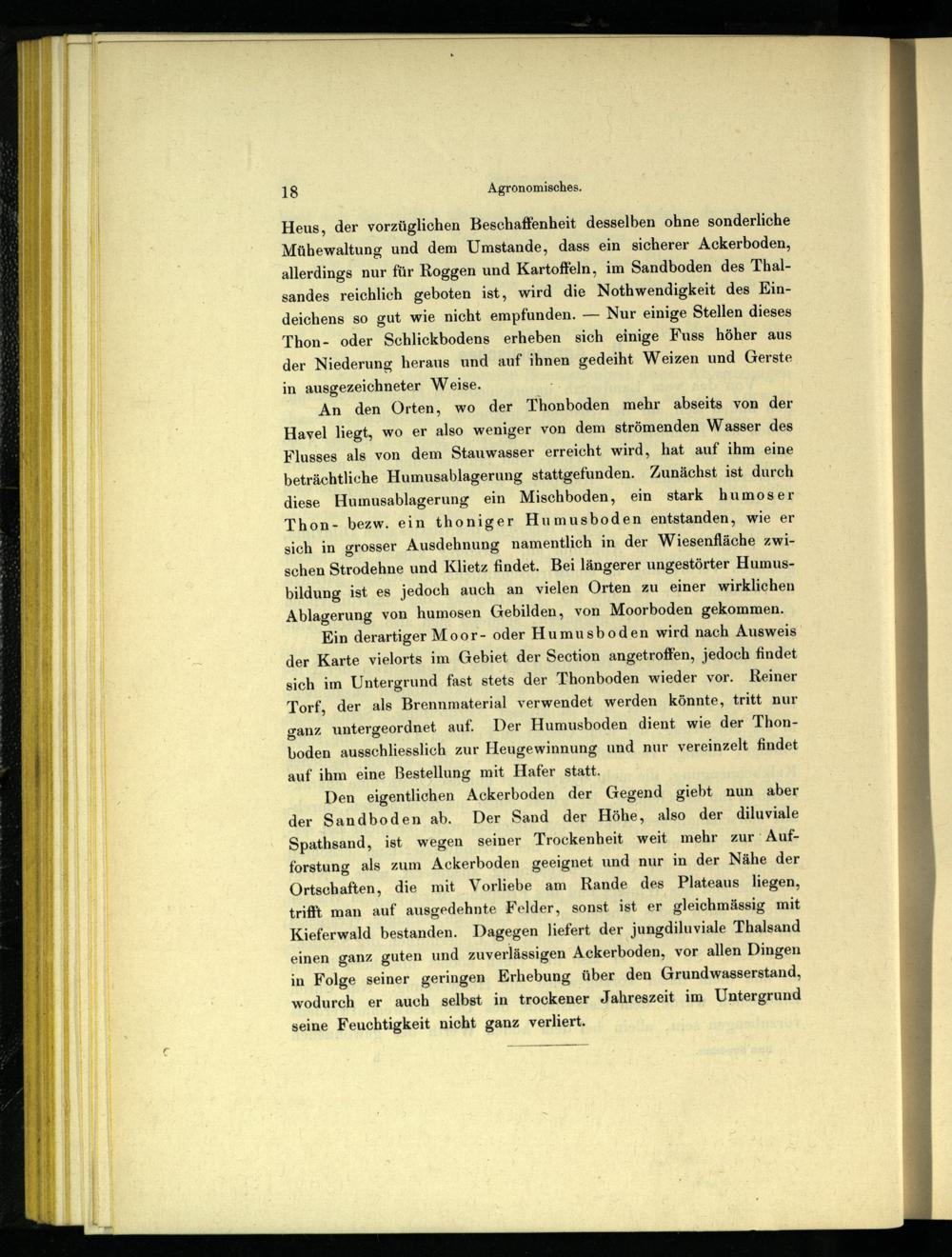 18 Agronomisches.

Heus, der vorzüglichen Beschaffenheit desselben ohne sonderliche Mühewaltung und dem Umstande, dass ein sicherer Ackerboden, allerdings nur für Roggen und Kartoffeln, im Sandboden des Thalsandes reichlich geboten ist, wird die Nothwendigkeit des Eindeichens so gut wie nicht empfunden. — Nur einige Stellen dieses Thon- oder Schlickbodens erheben sich einige Fuss höher aus der Niederung heraus und auf ihnen gedeiht Weizen und Gerste in ausgezeichneter Weise.

An den Orten, wo der Thonboden mehr abseits von der Havel liegt, wo er also weniger von dem strömenden Wasser des Flusses als von dem Stauwasser erreicht wird, hat auf ihm eine beträchtliche Humusablagerung stattgefunden. Zunächst ist durch diese Humusablagerung ein Mischboden, ein stark humoser Thon- bezw. ein thoniger Humusboden entstanden, wie er sich in grosser Ausdehnung namentlich in der Wiesenfläche zwischen Strodehne und Klietz findet. Bei längerer ungestörter Humusbildung ist es jedoch auch an vielen Orten zu einer wirklichen Ablagerung von humosen Gebilden, von Moorboden gekommen.

Ein derartiger Moor- oder Humusboden wird nach Ausweis der Karte vielorts im Gebiet der Section angetroffen, jedoch findet sich im Untergrund fast stets der Thonboden wieder vor. Reiner Torf, der als Brennmaterial verwendet werden könnte, tritt nur ganz untergeordnet auf. Der Humusboden dient wie der Thonboden ausschliesslich zur Heugewinnung und nur vereinzelt findet auf ihm eine Bestellung mit Hafer statt.

Den eigentlichen Ackerboden der Gegend giebt nun aber der Sandboden ab. Der Sand der Höhe, also der diluviale Spathsand, ist wegen seiner Trockenheit weit mehr zur Aufforstung als zum Ackerboden geeignet und nur in der Nähe der Ortschaften, die mit Vorliebe am Rande des Plateaus liegen, trifft man auf ausgedehnte Felder, sonst ist er gleichmässig mit Kieferwald bestanden. Dagegen liefert der jungdiluviale Thalsand einen ganz guten und zuverlässigen Ackerboden, vor allen Dingen in Folge seiner geringen Erhebung über den Grundwasserstand, wodurch er auch selbst in trockener Jahreszeit im Untergrund seine Feuchtigkeit nicht ganz verliert.